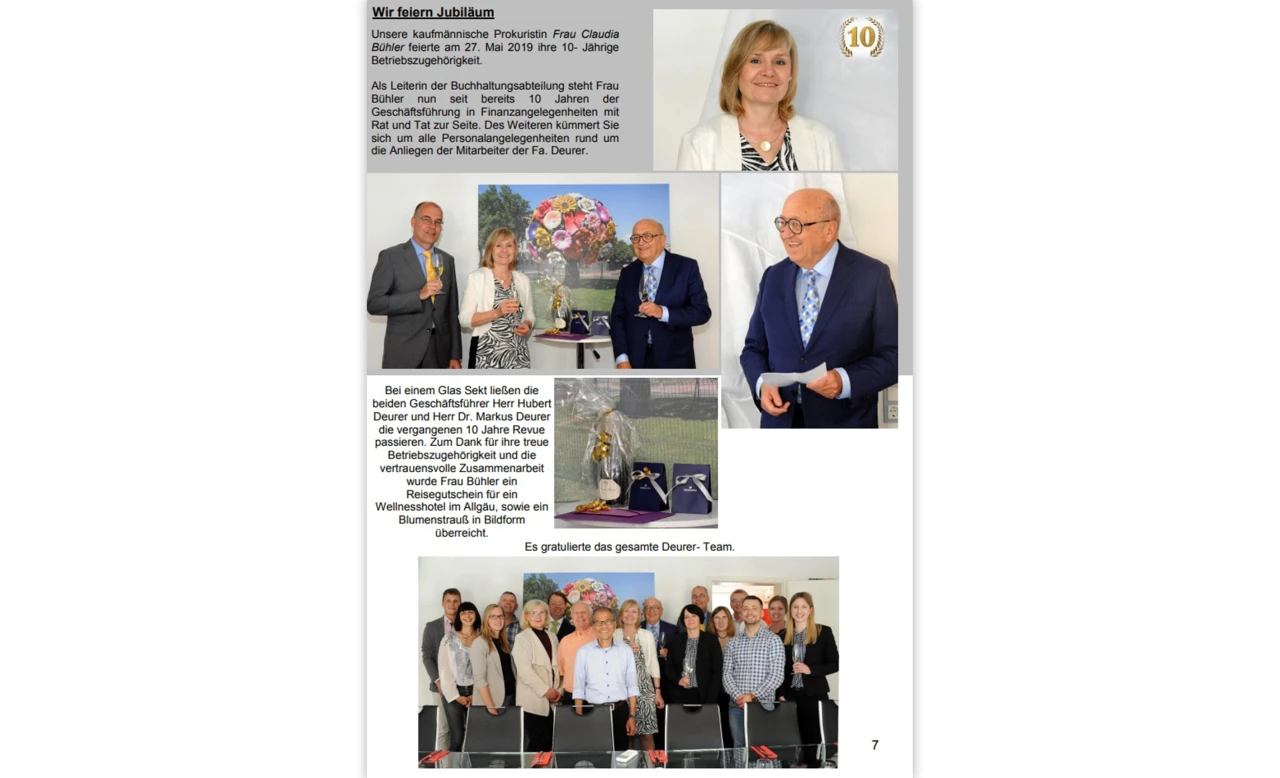 Wir feiern Jubiläum

Unsere kaufmännische Prokuristin Frau Claudia Bühler feierte am 27. Mai 2019 ihre 10- Jährige Betriebszugehörigkeit.

Als Leiterin der Buchhaltungsabteilung steht Frau Bühler nun seit bereits 10 Jahren der Geschäftsführung in Finanzangelegenheiten mit Rat und Tat zur Seite. Des Weiteren kümmert Sie sich um alle Personalangelegenheiten rund um die Anliegen der Mitarbeiter der Fa. Deurer.

10

Bei einem Glas Sekt ließen die beiden Geschäftsführer Herr Hubert Deurer und Herr Dr. Markus Deurer die vergangenen 10 Jahre Revue passieren. Zum Dank für ihre treue Betriebszugehörigkeit und die vertrauensvolle Zusammenarbeit wurde Frau Bühler ein Reisegutschein für ein Wellnesshotel im Allgäu, sowie ein Blumenstrauß in Bildform überreicht.

Es gratulierte das gesamte Deurer- Team.

7